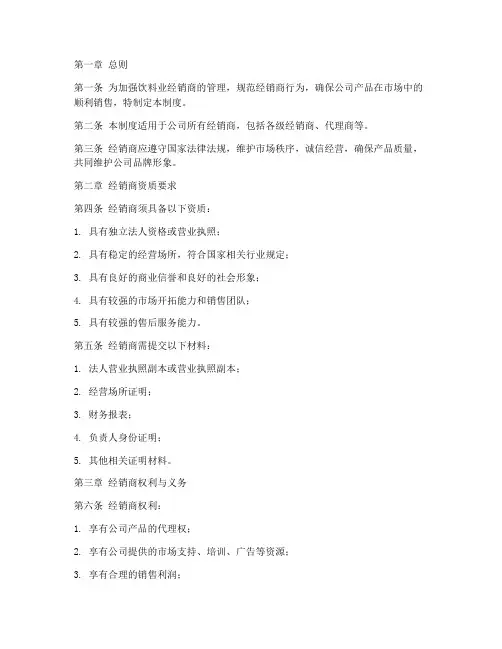 第一章 总则

第一条 为加强饮料业经销商的管理，规范经销商行为，确保公司产品在市场中的顺利销售，特制定本制度。

第二条 本制度适用于公司所有经销商，包括各级经销商、代理商等。

第三条 经销商应遵守国家法律法规，维护市场秩序，诚信经营，确保产品质量，共同维护公司品牌形象。

第二章 经销商资质要求

第四条 经销商须具备以下资质：

1. 具有独立法人资格或营业执照；

2. 具有稳定的经营场所，符合国家相关行业规定；

3. 具有良好的商业信誉和良好的社会形象；

4. 具有较强的市场开拓能力和销售团队；

5. 具有较强的售后服务能力。

第五条 经销商需提交以下材料：

1. 法人营业执照副本或营业执照副本；

2. 经营场所证明；

3. 财务报表；

4. 负责人身份证明；

5. 其他相关证明材料。

第三章 经销商权利与义务

第六条 经销商权利：

1. 享有公司产品的代理权；

2. 享有公司提供的市场支持、培训、广告等资源；

3. 享有合理的销售利润；